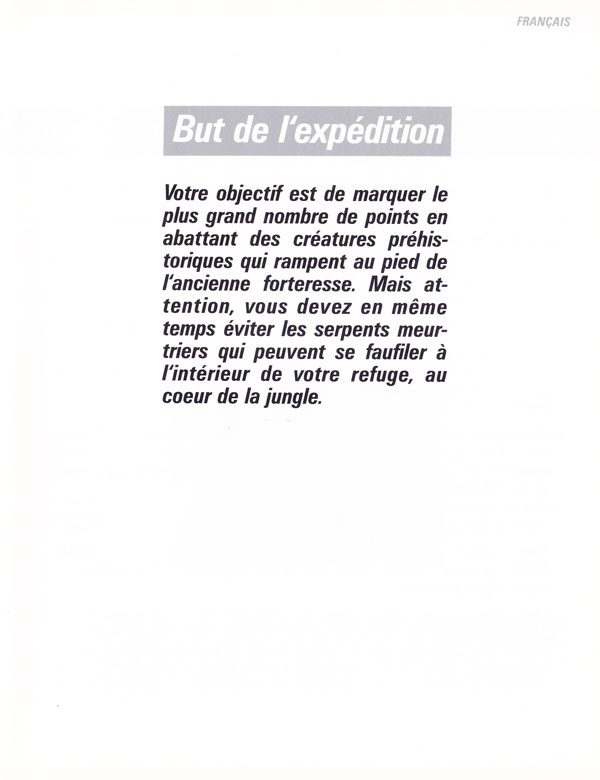 FRANÇAIS

But de l'expédition

Votre objectif est de marquer le plus grand nombre de points en abattant des créatures préhistoriques qui rampent au pied de l'ancienne forteresse. Mais attention, vous devez en même temps éviter les serpents meurtriers qui peuvent se faufiler à l'intérieur de votre refuge, au coeur de la jungle.